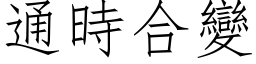 通時合變